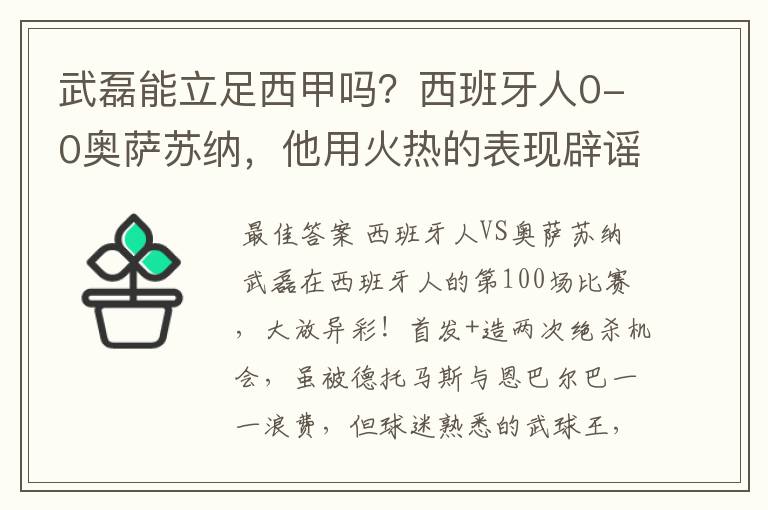 武磊能立足西甲吗？西班牙人0-0奥萨苏纳，他用火热的表现辟谣

最佳答案 西班牙人VS奥萨苏纳 武磊在西班牙人的第100场比赛，大放异彩！首发+造两次绝杀机会，虽被德托马斯与恩巴尔巴一一浪费，但球迷熟悉的武球王，